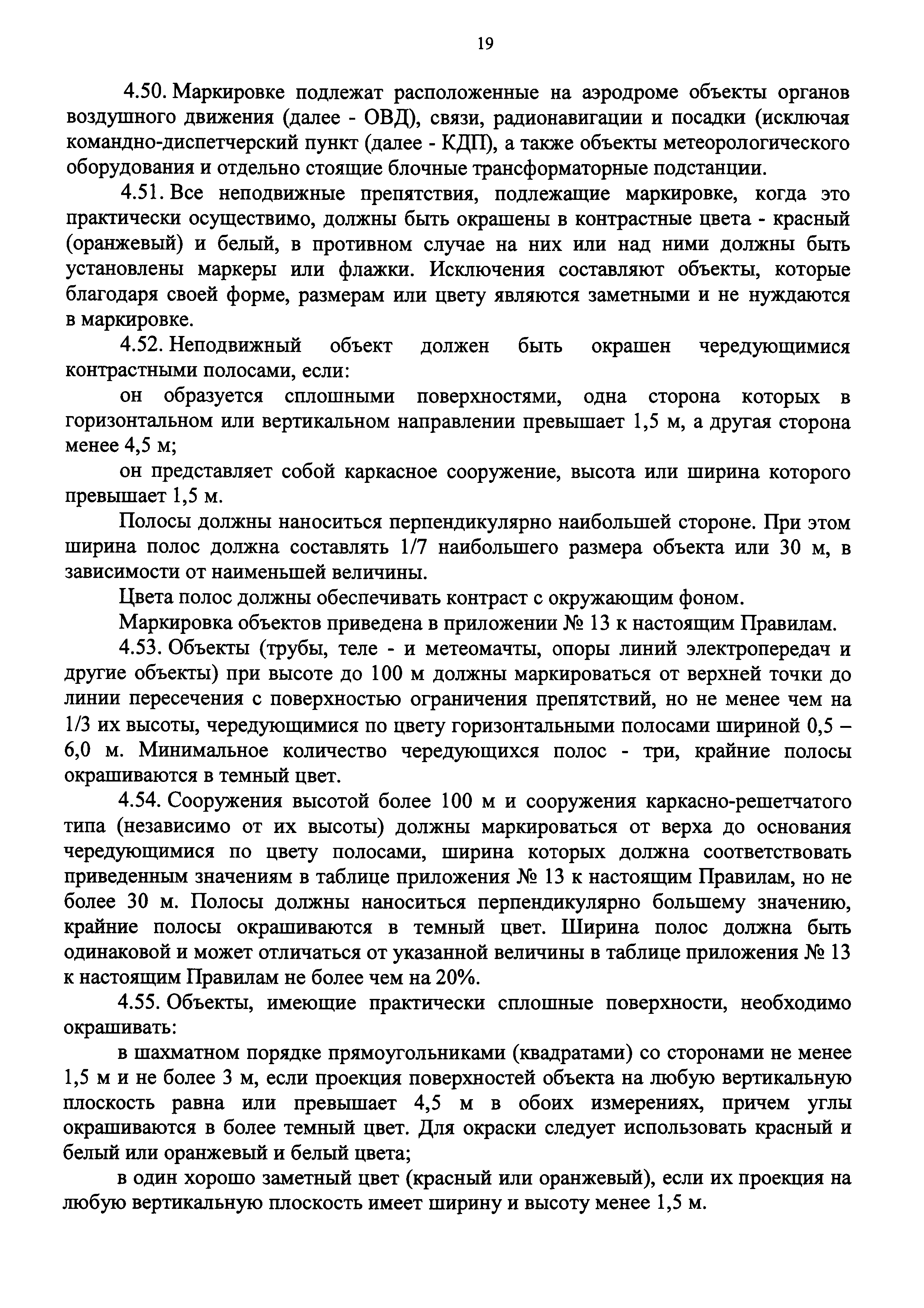 19

4.50. Маркировке подлежат расположенные на аэродроме объекты органов воздушного движения (далее - ОВД), связи, радионавигации и посадки (исключая командно-диспетчерский пункт (далее - КДП), а также объекты метеорологического оборудования и отдельно стоящие блочные трансформаторные подстанции.

4.51. Все неподвижные препятствия, подлежащие маркировке, когда это практически осуществимо, должны быть окрашены в контрастные цвета - красный (оранжевый) и белый, в противном случае на них или над ними должны быть установлены маркеры или флажки. Исключения составляют объекты, которые благодаря своей форме, размерам или цвету являются заметными и не нуждаются в маркировке.

4.52. Неподвижный объект должен быть окрашен чередующимися контрастными полосами, если:

он образуется сплошными поверхностями, одна сторона которых в горизонтальном или вертикальном направлении превышает 1,5 м, а другая сторона менее 4,5 м;

он представляет собой каркасное сооружение, высота или ширина которого превышает 1,5 м.

Полосы должны наноситься перпендикулярно наибольшей стороне. При этом ширина полос должна составлять 1/7 наибольшего размера объекта или 30 м, в зависимости от наименьшей величины.

Цвета полос должны обеспечивать контраст с окружающим фоном.

Маркировка объектов приведена в приложении № 13 к настоящим Правилам.

4.53. Объекты (трубы, теле - и метеомачты, опоры линий электропередач и другие объекты) при высоте до 100 м должны маркироваться от верхней точки до линии пересечения с поверхностью ограничения препятствий, но не менее чем на 1/3 их высоты, чередующимися по цвету горизонтальными полосами шириной 0,5 – 6,0 м. Минимальное количество чередующихся полос - три, крайние полосы окрашиваются в темный цвет.

4.54. Сооружения высотой более 100 м и сооружения каркасно-решетчатого типа (независимо от их высоты) должны маркироваться от верха до основания чередующимися по цвету полосами, ширина которых должна соответствовать приведенным значениям в таблице приложения № 13 к настоящим Правилам, но не более 30 м. Полосы должны наноситься перпендикулярно большему значению, крайние полосы окрашиваются в темный цвет. Ширина полос должна быть одинаковой и может отличаться от указанной величины в таблице приложения № 13 к настоящим Правилам не более чем на 20%.

4.55. Объекты, имеющие практически сплошные поверхности, необходимо окрашивать:

в шахматном порядке прямоугольниками (квадратами) со сторонами не менее 1,5 м и не более 3 м, если проекция поверхностей объекта на любую вертикальную плоскость равна или превышает 4,5 м в обоих измерениях, причем углы окрашиваются в более темный цвет. Для окраски следует использовать красный и белый или оранжевый и белый цвета;

в один хорошо заметный цвет (красный или оранжевый), если их проекция на любую вертикальную плоскость имеет ширину и высоту менее 1,5 м.